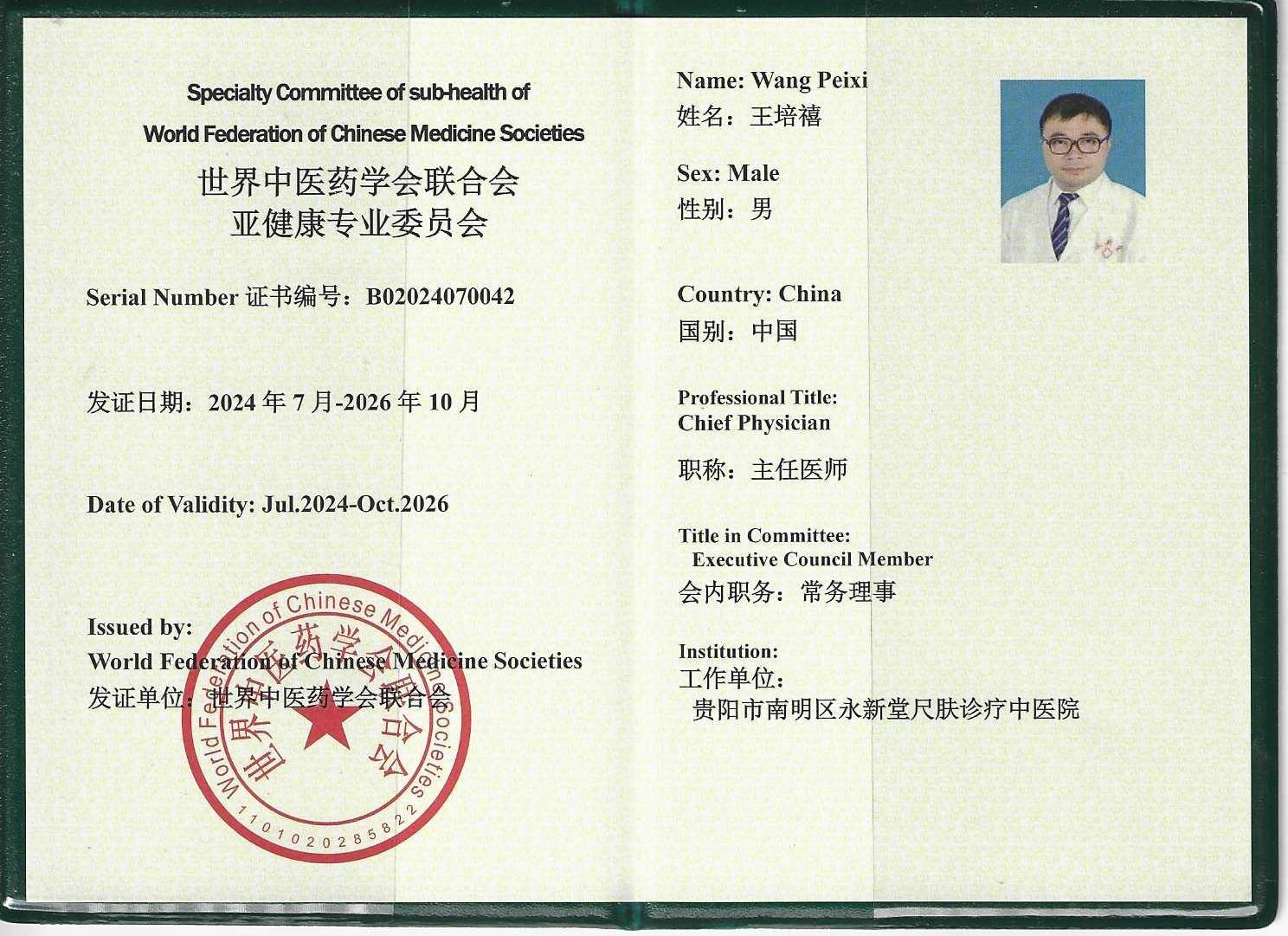 Specialty Committee of sub-health of
World Federation of Chinese Medicine Societies
世界中医药学会联合会
亚健康专业委员会

Serial Number 证书编号：B02024070042

发证日期：2024 年 7 月-2026 年 10 月

Date of Validity: Jul.2024-Oct.2026

Issued by:
World Federation of Chinese Medicine Societies
发证单位：世界中医药学会联合会

World Federation of Chinese Medicine Societies
世界中医药学会联合会
1101020285822

Name: Wang Peixi
姓名：王培禧

Sex: Male
性别：男

Country: China
国别：中国

Professional Title:
Chief Physician
职称：主任医师

Title in Committee:
Executive Council Member
会内职务：常务理事

Institution:
工作单位：
贵阳市南明区永新堂尺肤诊疗中医院